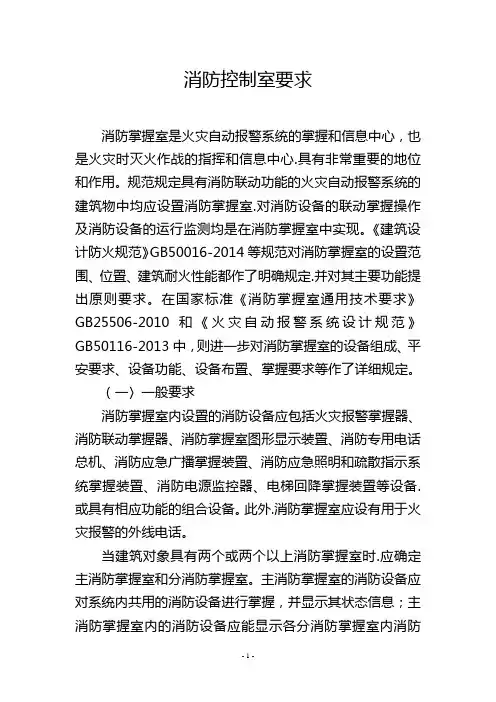 消防控制室要求

消防掌握室是火灾自动报警系统的掌握和信息中心，也是火灾时灭火作战的指挥和信息中心.具有非常重要的地位和作用。规范规定具有消防联动功能的火灾自动报警系统的建筑物中均应设置消防掌握室.对消防设备的联动掌握操作及消防设备的运行监测均是在消防掌握室中实现。《建筑设计防火规范》GB50016-2014 等规范对消防掌握室的设置范围、位置、建筑耐火性能都作了明确规定.并对其主要功能提出原则要求。在国家标准《消防掌握室通用技术要求》GB25506-2010 和《火灾自动报警系统设计规范》GB50116-2013 中，则进一步对消防掌握室的设备组成、平安要求、设备功能、设备布置、掌握要求等作了详细规定。

（一）一般要求

消防掌握室内设置的消防设备应包括火灾报警掌握器、消防联动掌握器、消防掌握室图形显示装置、消防专用电话总机、消防应急广播掌握装置、消防应急照明和疏散指示系统掌握装置、消防电源监控器、电梯回降掌握装置等设备.或具有相应功能的组合设备。此外.消防掌握室应设有用于火灾报警的外线电话。

当建筑对象具有两个或两个以上消防掌握室时.应确定主消防掌握室和分消防掌握室。主消防掌握室的消防设备应对系统内共用的消防设备进行掌握，并显示其状态信息；主消防掌握室内的消防设备应能显示各分消防掌握室内消防

-1-